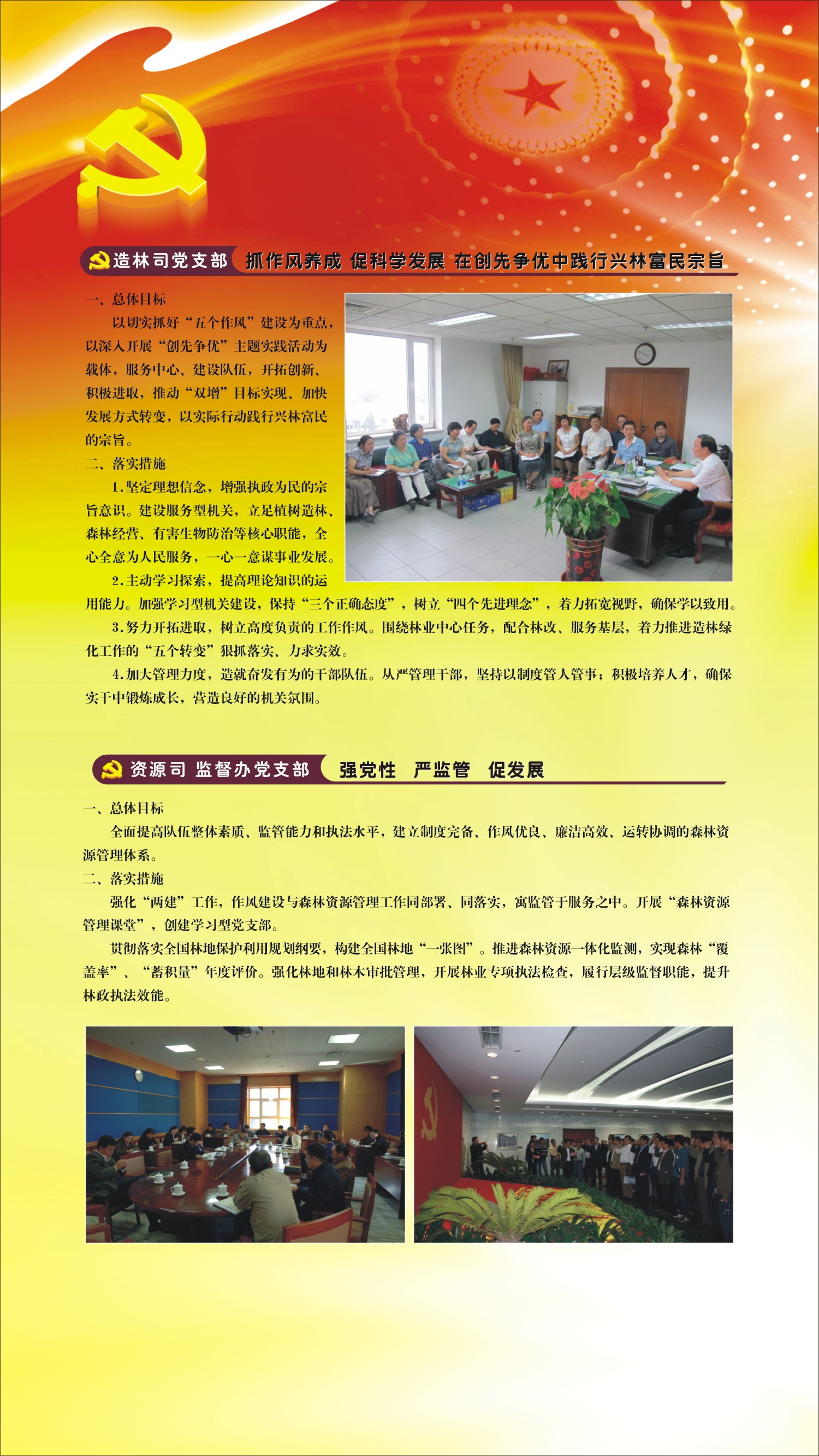 造林司党支部 抓作风养成 促科学发展 在创先争优中践行兴林富民宗旨

一、总体目标

以切实抓好“五个作风”建设为重点，以深入开展“创先争优”主题实践活动为载体，服务中心、建设队伍，开拓创新、积极进取，推动“双增”目标实现、加快发展方式转变，以实际行动践行兴林富民的宗旨。

二、落实措施

1.坚定理想信念，增强执政为民的宗旨意识。建设服务型机关，立足植树造林、森林经营、有害生物防治等核心职能，全心全意为人民服务，一心一意谋事业发展。

2.主动学习探索，提高理论知识的运用能力。加强学习型机关建设，保持“三个正确态度”，树立“四个先进理念”，着力拓宽视野，确保学以致用。

3.努力开拓进取，树立高度负责的工作作风。围绕林业中心任务，配合林改、服务基层，着力推进造林绿化工作的“五个转变”狠抓落实、力求实效。

4.加大管理力度，造就奋发有为的干部队伍。从严管理干部，坚持以制度管人管事；积极培养人才，确保实干中锻炼成长，营造良好的机关氛围。

资源司 监督办党支部 强党性 严监管 促发展

一、总体目标

全面提高队伍整体素质、监管能力和执法水平，建立制度完备、作风优良、廉洁高效、运转协调的森林资源管理体系。

二、落实措施

强化“两建”工作，作风建设与森林资源管理工作同部署、同落实，寓监管于服务之中。开展“森林资源管理课堂”，创建学习型党支部。

贯彻落实全国林地保护利用规划纲要，构建全国林地“一张图”。推进森林资源一体化监测，实现森林“覆盖率”、“蓄积量”年度评价。强化林地和林木审批管理，开展林业专项执法检查，履行层级监督职能，提升林政执法效能。